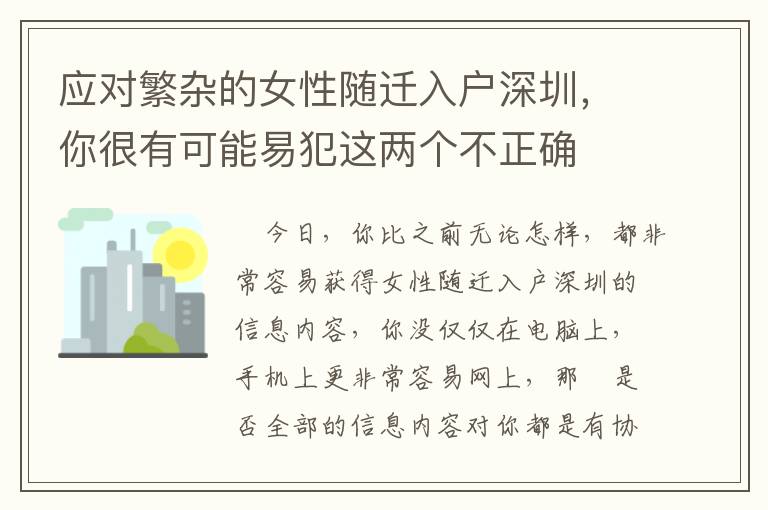 应对繁杂的女性随迁入户深圳，你很有可能易犯这两个不正确

今日，你比之前无论怎样，都非常容易获得女性随迁入户深圳的信息内容，你没仅仅在电脑上，手机上更非常容易网上，那 是否全部的信息内容对你都是有协